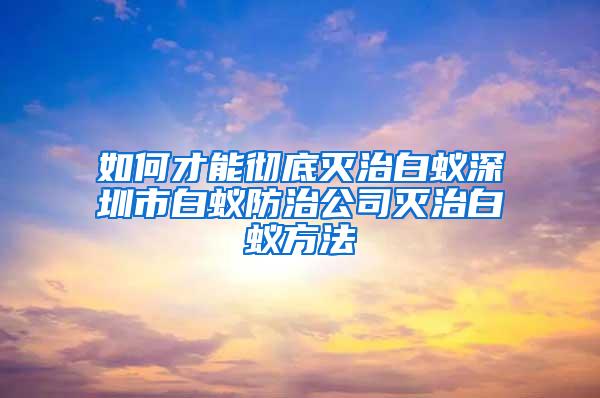 如何才能彻底灭治白蚁深圳市白蚁防治公司灭治白蚁方法